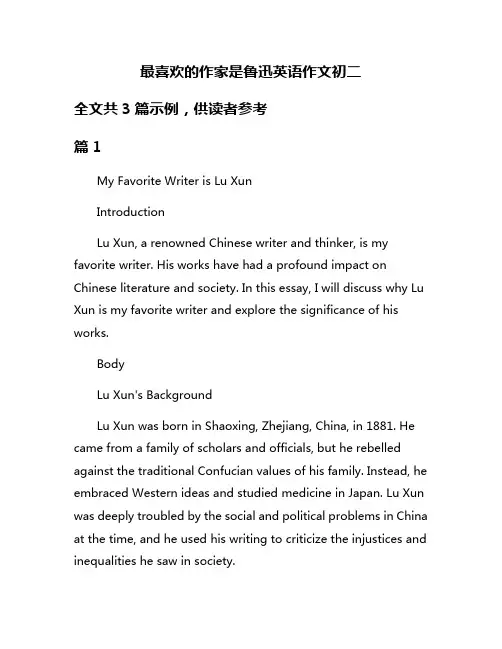 最喜欢的作家是鲁迅英语作文初二

全文共 3 篇示例，供读者参考

篇 1

My Favorite Writer is Lu Xun

Introduction

Lu Xun, a renowned Chinese writer and thinker, is my favorite writer. His works have had a profound impact on Chinese literature and society. In this essay, I will discuss why Lu Xun is my favorite writer and explore the significance of his works.

Body

Lu Xun's Background

Lu Xun was born in Shaoxing, Zhejiang, China, in 1881. He came from a family of scholars and officials, but he rebelled against the traditional Confucian values of his family. Instead, he embraced Western ideas and studied medicine in Japan. Lu Xun was deeply troubled by the social and political problems in China at the time, and he used his writing to criticize the injustices and inequalities he saw in society.